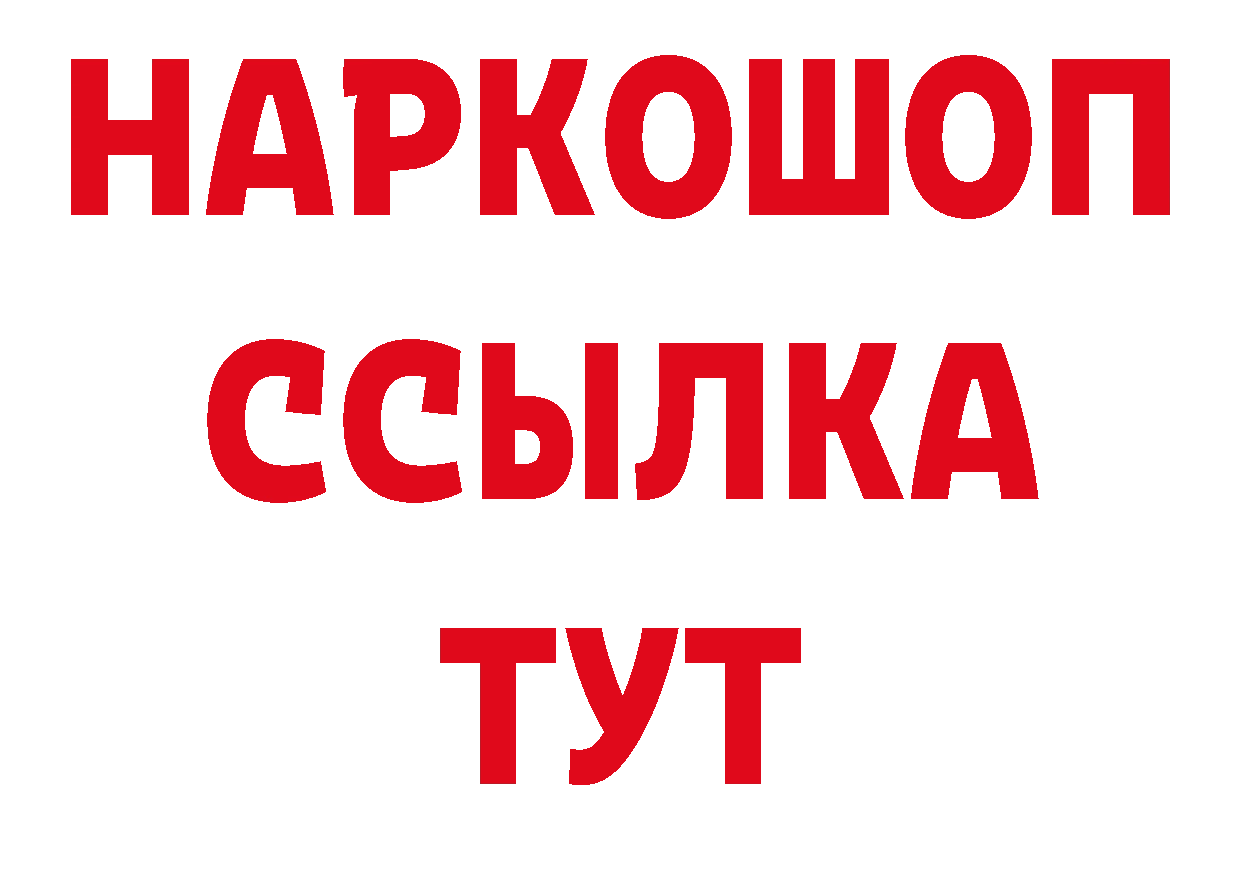 НАРКОШОП
ССЫЛКА
ТУТ